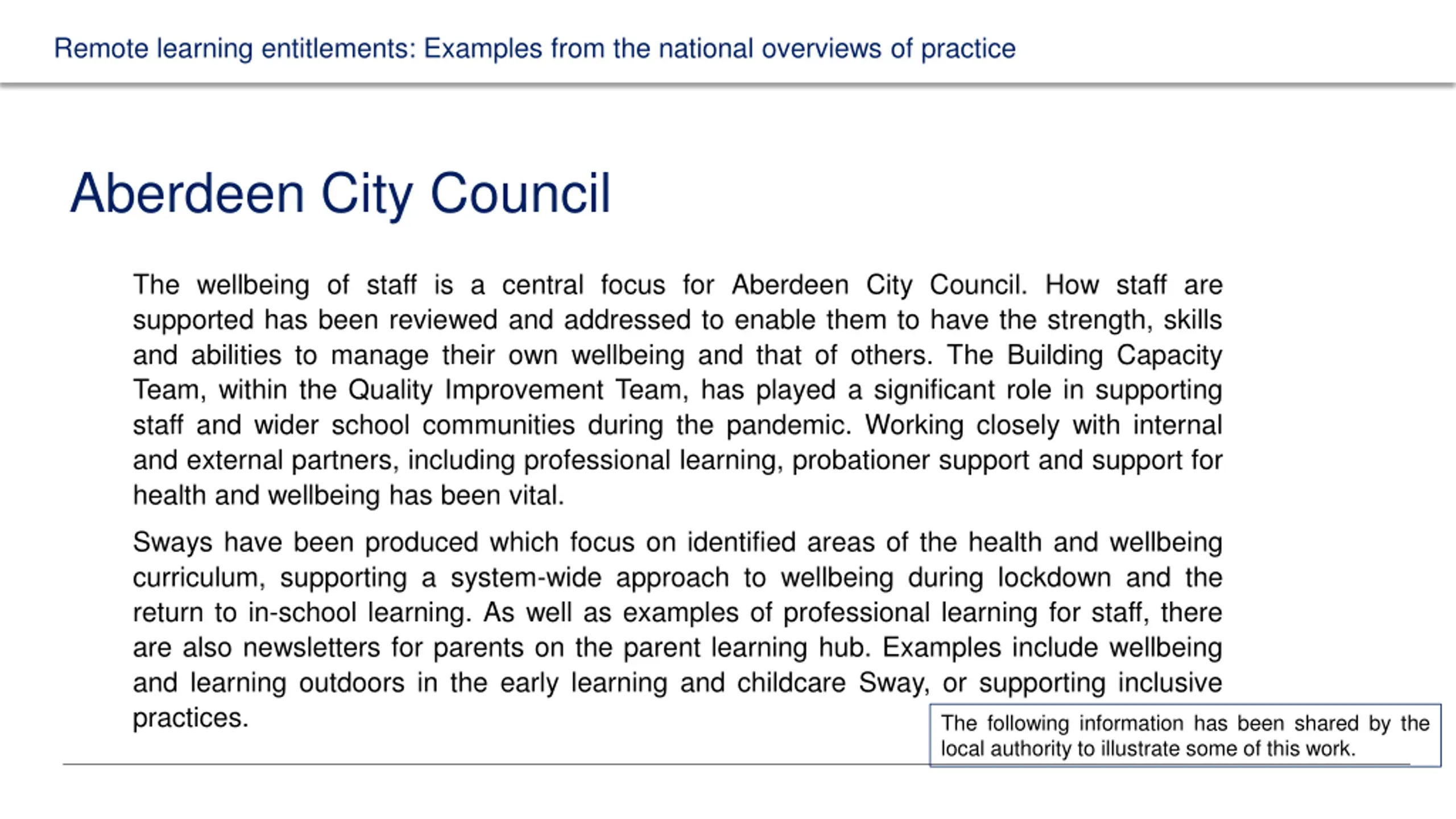 Remote learning entitlements: Examples from the national overviews of practice

Aberdeen City Council

The wellbeing of staff is a central focus for Aberdeen City Council. How staff are supported has been reviewed and addressed to enable them to have the strength, skills and abilities to manage their own wellbeing and that of others. The Building Capacity Team, within the Quality Improvement Team, has played a significant role in supporting staff and wider school communities during the pandemic. Working closely with internal and external partners, including professional learning, probationer support and support for health and wellbeing has been vital.

Sways have been produced which focus on identified areas of the health and wellbeing curriculum, supporting a system-wide approach to wellbeing during lockdown and the return to in-school learning. As well as examples of professional learning for staff, there are also newsletters for parents on the parent learning hub. Examples include wellbeing and learning outdoors in the early learning and childcare Sway, or supporting inclusive practices.

The following information has been shared by the local authority to illustrate some of this work.